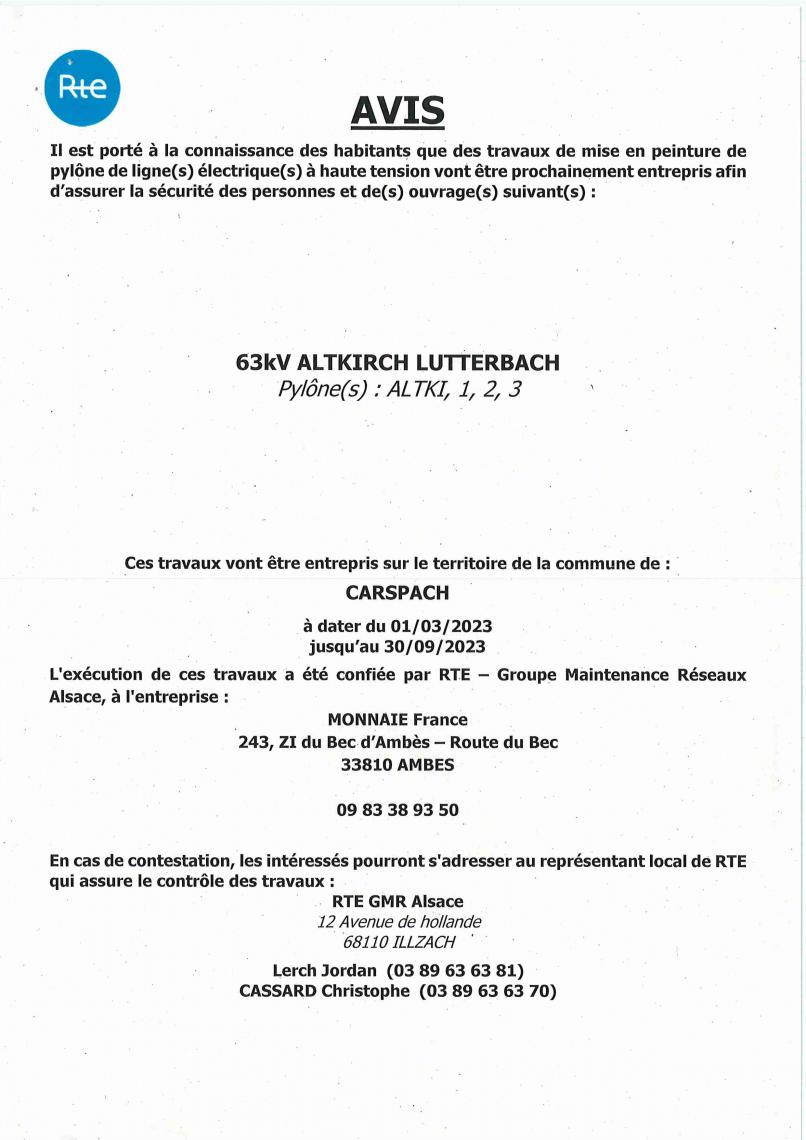 Rte

AVIS

Il est porté à la connaissance des habitants que des travaux de mise en peinture de pylône de ligne(s) électrique(s) à haute tension vont être prochainement entrepris afin d'assurer la sécurité des personnes et de(s) ouvrage(s) suivant(s) :

63kV ALTKIRCH LUTTERBACH
Pylône(s) : ALTKI, 1, 2, 3

Ces travaux vont être entrepris sur le territoire de la commune de :

CARSPACH

à dater du 01/03/2023
jusqu'au 30/09/2023

L'exécution de ces travaux a été confiée par RTE – Groupe Maintenance Réseaux Alsace, à l'entreprise :

MONNAIE France
243, ZI du Bec d'Ambès – Route du Bec
33810 AMBES

09 83 38 93 50

En cas de contestation, les intéressés pourront s'adresser au représentant local de RTE qui assure le contrôle des travaux :

RTE GMR Alsace
12 Avenue de hollande
68110 ILLZACH

Lerch Jordan (03 89 63 63 81)
CASSARD Christophe (03 89 63 63 70)